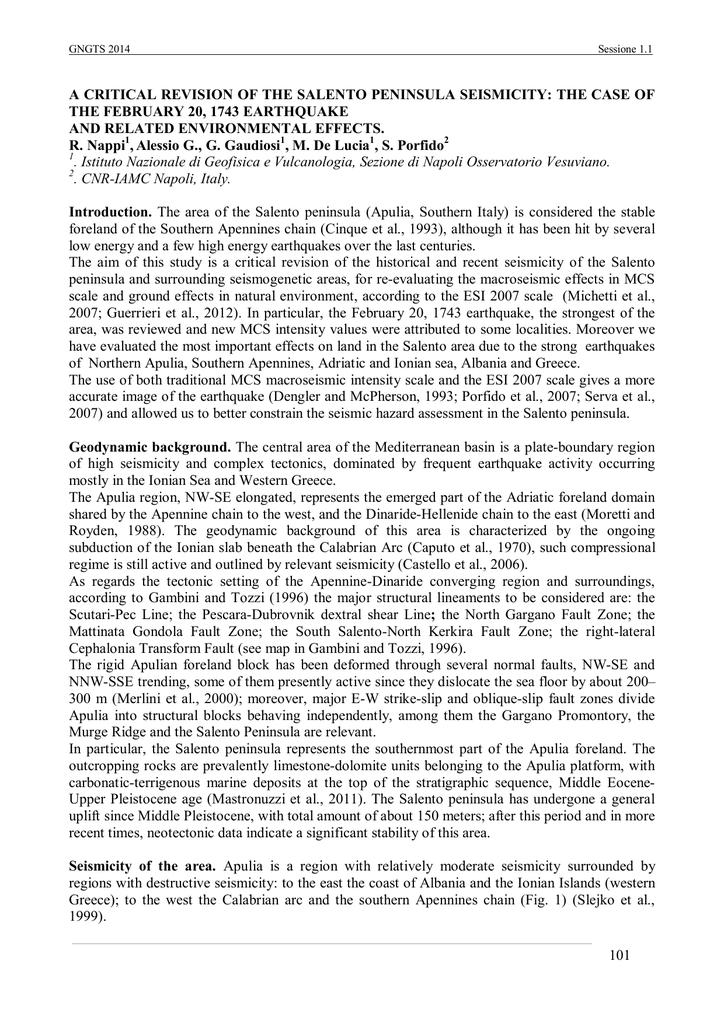 GNGTS 2014

Sessione 1.1

A CRITICAL REVISION OF THE SALENTO PENINSULA SEISMICITY: THE CASE OF THE FEBRUARY 20, 1743 EARTHQUAKE AND RELATED ENVIRONMENTAL EFFECTS.

R. Nappi$^1$, Alessio G., G. Gaudiosi$^1$, M. De Lucia$^1$, S. Porfido$^2$

$^1$. Istituto Nazionale di Geofisica e Vulcanologia, Sezione di Napoli Osservatorio Vesuviano.

$^2$. CNR-IAMC Napoli, Italy.

Introduction. The area of the Salento peninsula (Apulia, Southern Italy) is considered the stable foreland of the Southern Apennines chain (Cinque et al., 1993), although it has been hit by several low energy and a few high energy earthquakes over the last centuries.

The aim of this study is a critical revision of the historical and recent seismicity of the Salento peninsula and surrounding seismogenetic areas, for re-evaluating the macroseismic effects in MCS scale and ground effects in natural environment, according to the ESI 2007 scale (Michetti et al., 2007; Guerrieri et al., 2012). In particular, the February 20, 1743 earthquake, the strongest of the area, was reviewed and new MCS intensity values were attributed to some localities. Moreover we have evaluated the most important effects on land in the Salento area due to the strong earthquakes of Northern Apulia, Southern Apennines, Adriatic and Ionian sea, Albania and Greece.

The use of both traditional MCS macroseismic intensity scale and the ESI 2007 scale gives a more accurate image of the earthquake (Dengler and McPherson, 1993; Porfido et al., 2007; Serva et al., 2007) and allowed us to better constrain the seismic hazard assessment in the Salento peninsula.

Geodynamic background. The central area of the Mediterranean basin is a plate-boundary region of high seismicity and complex tectonics, dominated by frequent earthquake activity occurring mostly in the Ionian Sea and Western Greece.

The Apulia region, NW-SE elongated, represents the emerged part of the Adriatic foreland domain shared by the Apennine chain to the west, and the Dinaride-Hellenide chain to the east (Moretti and Royden, 1988). The geodynamic background of this area is characterized by the ongoing subduction of the Ionian slab beneath the Calabrian Arc (Caputo et al., 1970), such compressional regime is still active and outlined by relevant seismicity (Castello et al., 2006).

As regards the tectonic setting of the Apennine-Dinaride converging region and surroundings, according to Gambini and Tozzi (1996) the major structural lineaments to be considered are: the Scutari-Pec Line; the Pescara-Dubrovnik dextral shear Line; the North Gargano Fault Zone; the Mattinata Gondola Fault Zone; the South Salento-North Kerkira Fault Zone; the right-lateral Cephalonia Transform Fault (see map in Gambini and Tozzi, 1996).

The rigid Apulian foreland block has been deformed through several normal faults, NW-SE and NNW-SSE trending, some of them presently active since they dislocate the sea floor by about 200–300 m (Merlini et al., 2000); moreover, major E-W strike-slip and oblique-slip fault zones divide Apulia into structural blocks behaving independently, among them the Gargano Promontory, the Murge Ridge and the Salento Peninsula are relevant.

In particular, the Salento peninsula represents the southernmost part of the Apulia foreland. The outcropping rocks are prevalently limestone-dolomite units belonging to the Apulia platform, with carbonatic-terrigenous marine deposits at the top of the stratigraphic sequence, Middle Eocene-Upper Pleistocene age (Mastronuzzi et al., 2011). The Salento peninsula has undergone a general uplift since Middle Pleistocene, with total amount of about 150 meters; after this period and in more recent times, neotectonic data indicate a significant stability of this area.

Seismicity of the area. Apulia is a region with relatively moderate seismicity surrounded by regions with destructive seismicity: to the east the coast of Albania and the Ionian Islands (western Greece); to the west the Calabrian arc and the southern Apennines chain (Fig. 1) (Slejko et al., 1999).

101